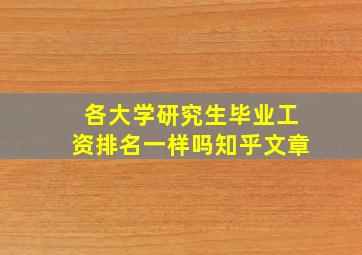 各大学研究生毕业工资排名一样吗知乎文章